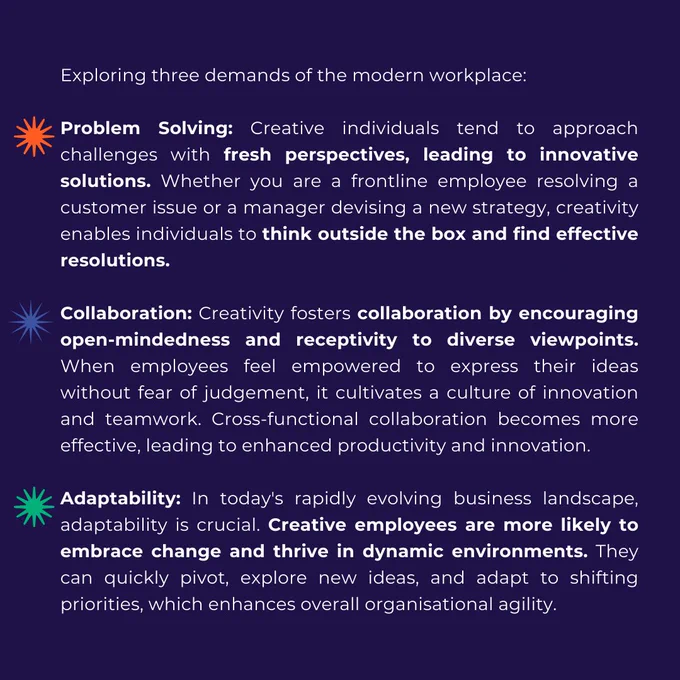 Exploring three demands of the modern workplace:

Problem Solving: Creative individuals tend to approach challenges with fresh perspectives, leading to innovative solutions. Whether you are a frontline employee resolving a customer issue or a manager devising a new strategy, creativity enables individuals to think outside the box and find effective resolutions.

Collaboration: Creativity fosters collaboration by encouraging open-mindedness and receptivity to diverse viewpoints. When employees feel empowered to express their ideas without fear of judgement, it cultivates a culture of innovation and teamwork. Cross-functional collaboration becomes more effective, leading to enhanced productivity and innovation.

Adaptability: In today's rapidly evolving business landscape, adaptability is crucial. Creative employees are more likely to embrace change and thrive in dynamic environments. They can quickly pivot, explore new ideas, and adapt to shifting priorities, which enhances overall organisational agility.